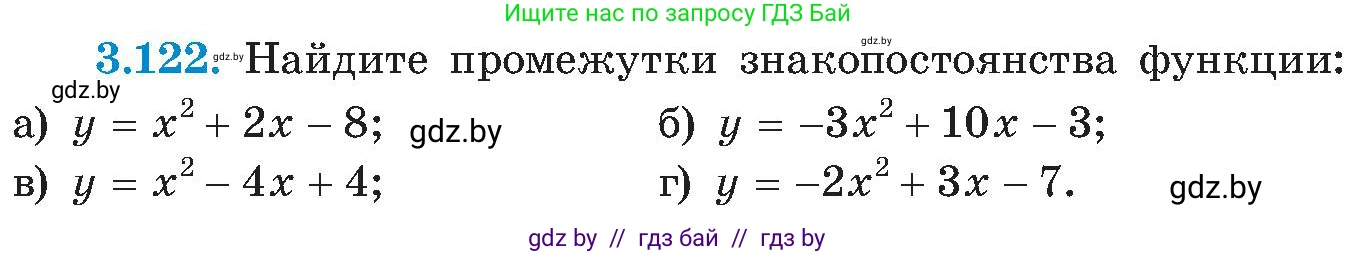 Ищите нас по запросу ГДЗ Бай

gdz.by

3.122. gdz.by Найдите промежутки знакопостоянства функции:

gdz.by

а) $y = x^2 + 2x - 8$; gdz.by б) $y = -3x^2 + 10x - 3$;

в) $y = x^2 - 4x + 4$; г) $y = -2x^2 + 3x - 7$. gdz.by

gdz by // гдз бай // гдз by